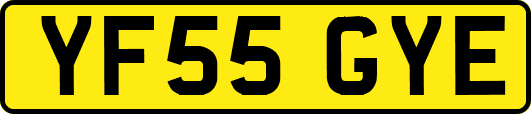 YF55 GYE